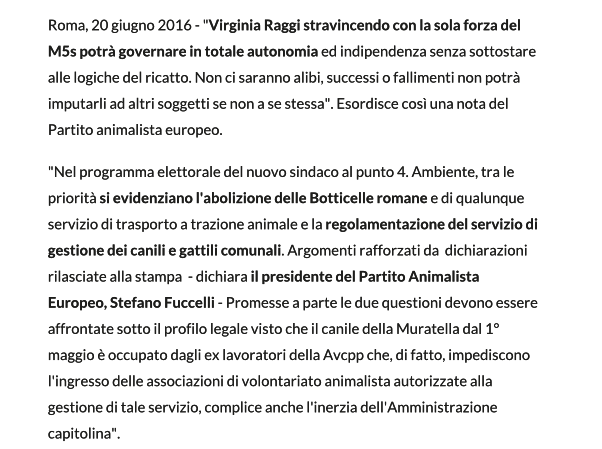 Roma, 20 giugno 2016 - "Virginia Raggi stravincendo con la sola forza del M5s potrà governare in totale autonomia ed indipendenza senza sottostare alle logiche del ricatto. Non ci saranno alibi, successi o fallimenti non potrà imputarli ad altri soggetti se non a se stessa". Esordisce così una nota del Partito animalista europeo.

"Nel programma elettorale del nuovo sindaco al punto 4. Ambiente, tra le priorità si evidenziano l'abolizione delle Botticelle romane e di qualunque servizio di trasporto a trazione animale e la regolamentazione del servizio di gestione dei canili e gattili comunali. Argomenti rafforzati da dichiarazioni rilasciate alla stampa - dichiara il presidente del Partito Animalista Europeo, Stefano Fuccelli - Promesse a parte le due questioni devono essere affrontate sotto il profilo legale visto che il canile della Muratella dal 1° maggio è occupato dagli ex lavoratori della Avcpp che, di fatto, impediscono l'ingresso delle associazioni di volontariato animalista autorizzate alla gestione di tale servizio, complice anche l'inerzia dell'Amministrazione capitolina".